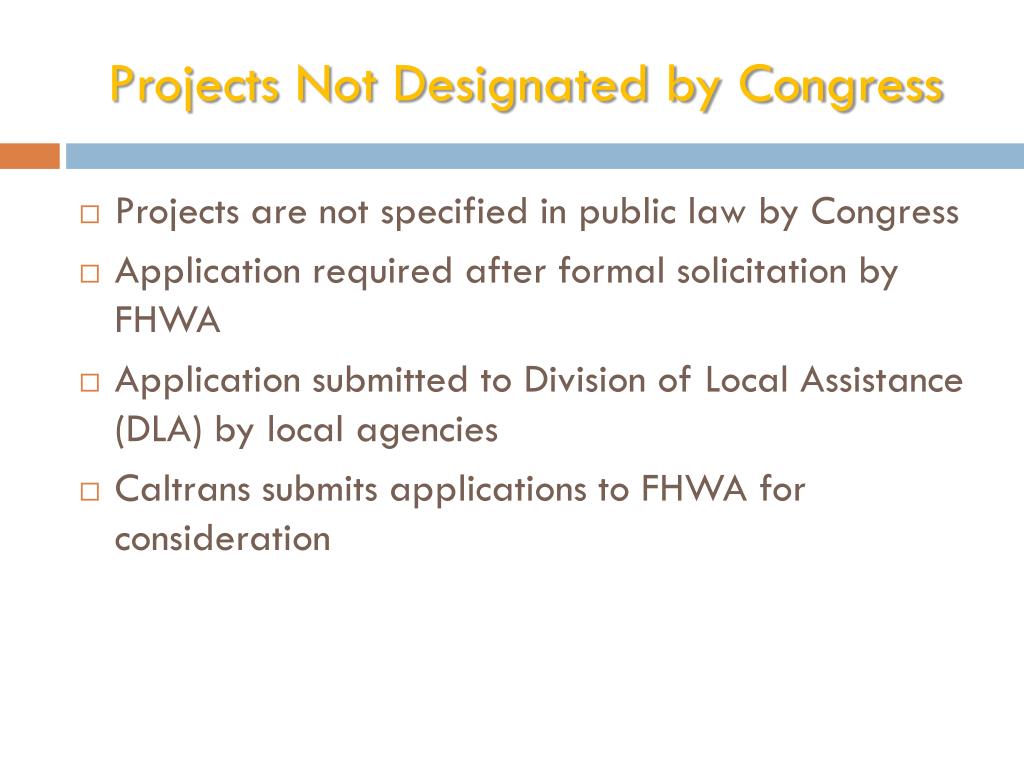 Projects Not Designated by Congress

□ Projects are not specified in public law by Congress

□ Application required after formal solicitation by FHWA

□ Application submitted to Division of Local Assistance (DLA) by local agencies

□ Caltrans submits applications to FHWA for consideration